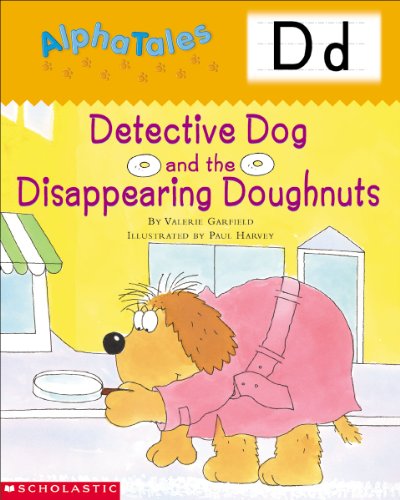 AlphaTales

Dd

Detective Dog and the Disappearing Doughnuts

By Valerie Garfield
Illustrated by Paul Harvey

SCHOLASTIC